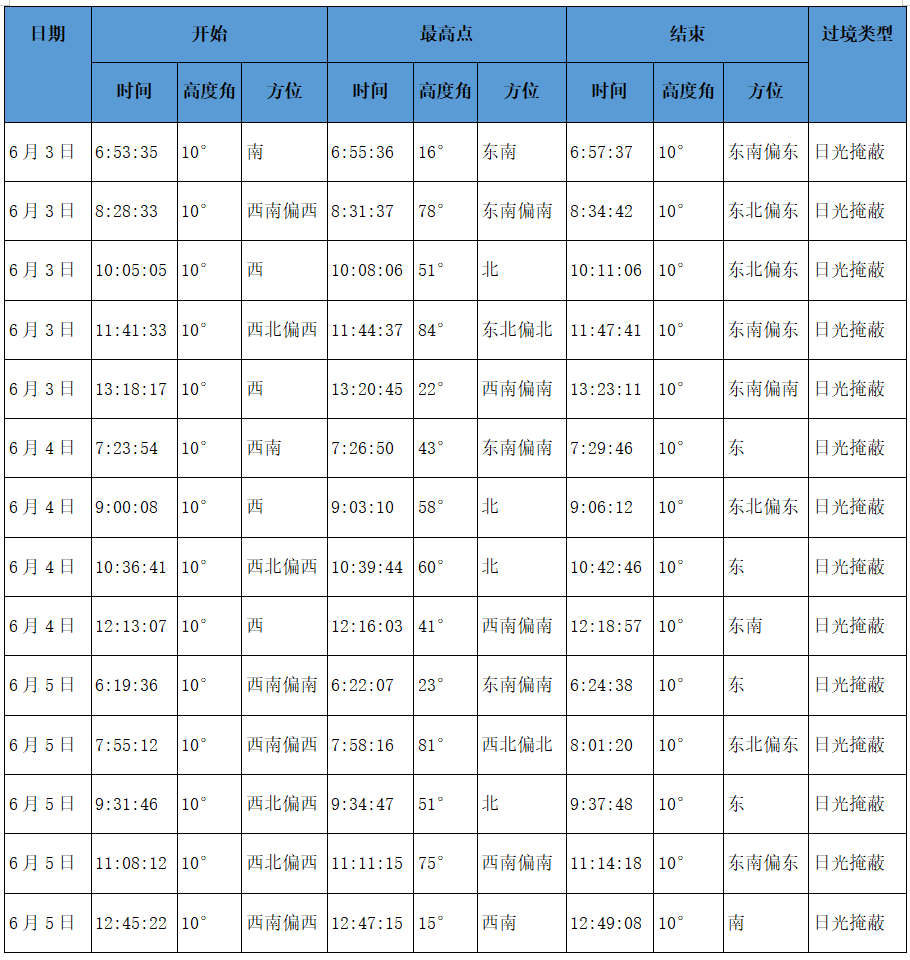 | 日期 | 开始 | | | 最高点 | | | 结束 | | | 过境类型 |
|---|---|---|---|---|---|---|---|---|---|---|
| | 时间 | 高度角 | 方位 | 时间 | 高度角 | 方位 | 时间 | 高度角 | 方位 | |
| 6月3日 | 6:53:35 | 10° | 南 | 6:55:36 | 16° | 东南 | 6:57:37 | 10° | 东南偏东 | 日光掩蔽 |
| 6月3日 | 8:28:33 | 10° | 西南偏西 | 8:31:37 | 78° | 东南偏南 | 8:34:42 | 10° | 东北偏东 | 日光掩蔽 |
| 6月3日 | 10:05:05 | 10° | 西 | 10:08:06 | 51° | 北 | 10:11:06 | 10° | 东北偏东 | 日光掩蔽 |
| 6月3日 | 11:41:33 | 10° | 西北偏西 | 11:44:37 | 84° | 东北偏北 | 11:47:41 | 10° | 东南偏东 | 日光掩蔽 |
| 6月3日 | 13:18:17 | 10° | 西 | 13:20:45 | 22° | 西南偏南 | 13:23:11 | 10° | 东南偏南 | 日光掩蔽 |
| 6月4日 | 7:23:54 | 10° | 西南 | 7:26:50 | 43° | 东南偏南 | 7:29:46 | 10° | 东 | 日光掩蔽 |
| 6月4日 | 9:00:08 | 10° | 西 | 9:03:10 | 58° | 北 | 9:06:12 | 10° | 东北偏东 | 日光掩蔽 |
| 6月4日 | 10:36:41 | 10° | 西北偏西 | 10:39:44 | 60° | 北 | 10:42:46 | 10° | 东 | 日光掩蔽 |
| 6月4日 | 12:13:07 | 10° | 西 | 12:16:03 | 41° | 西南偏南 | 12:18:57 | 10° | 东南 | 日光掩蔽 |
| 6月5日 | 6:19:36 | 10° | 西南偏南 | 6:22:07 | 23° | 东南偏南 | 6:24:38 | 10° | 东 | 日光掩蔽 |
| 6月5日 | 7:55:12 | 10° | 西南偏西 | 7:58:16 | 81° | 西北偏北 | 8:01:20 | 10° | 东北偏东 | 日光掩蔽 |
| 6月5日 | 9:31:46 | 10° | 西北偏西 | 9:34:47 | 51° | 北 | 9:37:48 | 10° | 东 | 日光掩蔽 |
| 6月5日 | 11:08:12 | 10° | 西北偏西 | 11:11:15 | 75° | 西南偏南 | 11:14:18 | 10° | 东南偏东 | 日光掩蔽 |
| 6月5日 | 12:45:22 | 10° | 西南偏西 | 12:47:15 | 15° | 西南 | 12:49:08 | 10° | 南 | 日光掩蔽 |